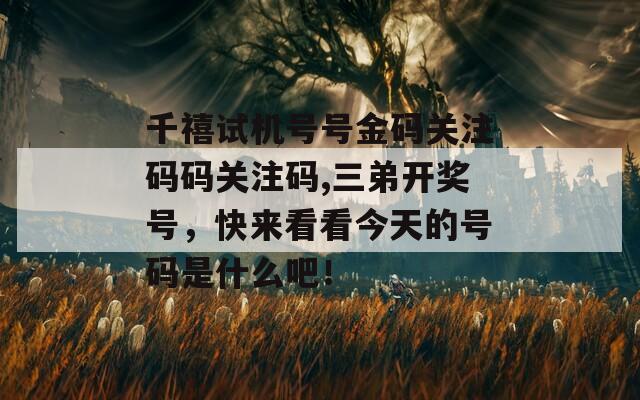 千禧试机号号金码关注码码关注码,三弟开奖号，快来看看今天的号码是什么吧！